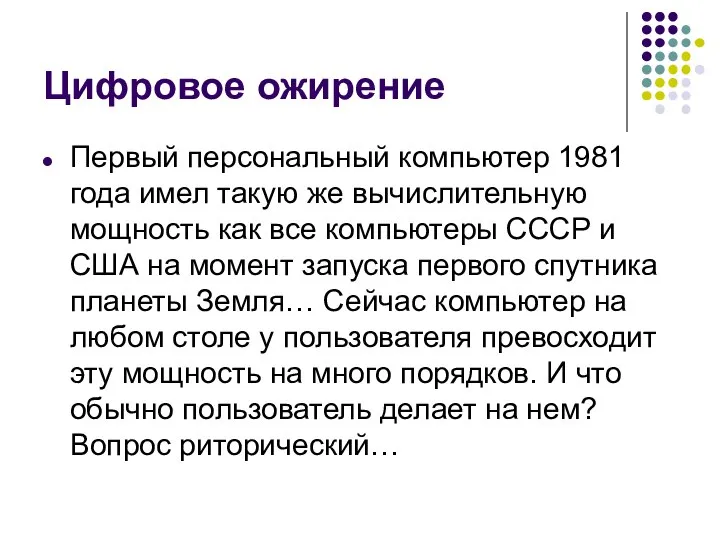 Цифровое ожирение

Первый персональный компьютер 1981 года имел такую же вычислительную мощность как все компьютеры СССР и США на момент запуска первого спутника планеты Земля… Сейчас компьютер на любом столе у пользователя превосходит эту мощность на много порядков. И что обычно пользователь делает на нем? Вопрос риторический…